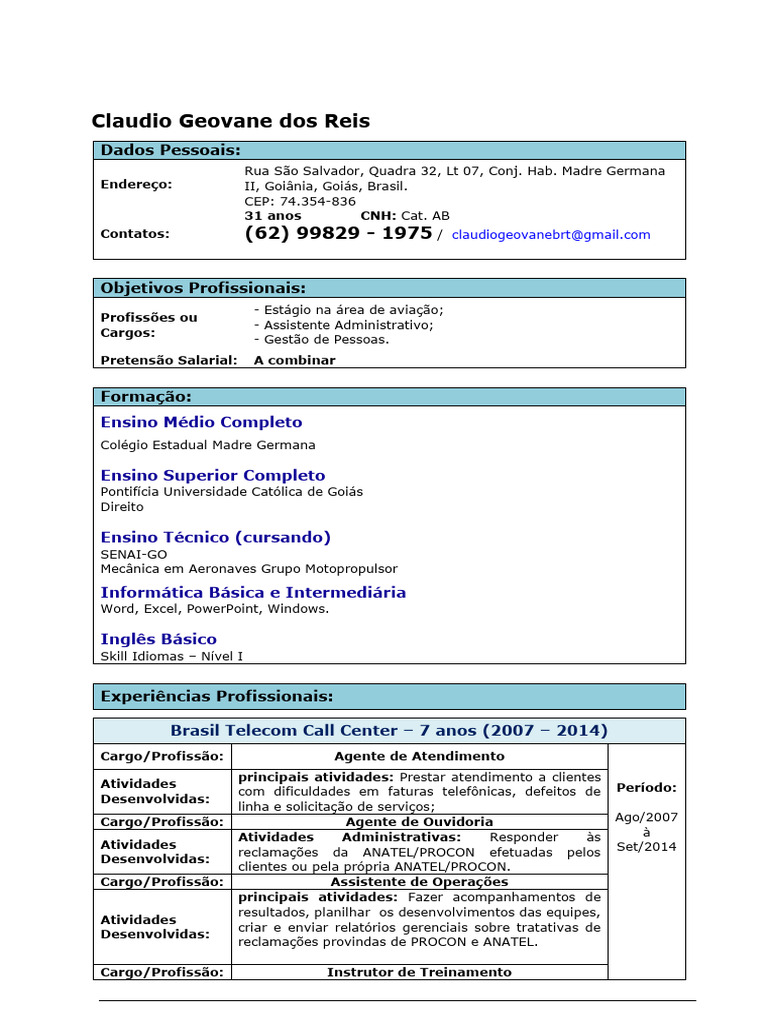 Claudio Geovane dos Reis

Dados Pessoais:

Endereço: Rua São Salvador, Quadra 32, Lt 07, Conj. Hab. Madre Germana II, Goiânia, Goiás, Brasil.
CEP: 74.354-836
31 anos CNH: Cat. AB

Contatos: (62) 99829 - 1975 / claudiogeovanebrt@gmail.com

Objetivos Profissionais:

Profissões ou Cargos:
- Estágio na área de aviação;
- Assistente Administrativo;
- Gestão de Pessoas.

Pretensão Salarial: A combinar

Formação:

Ensino Médio Completo
Colégio Estadual Madre Germana

Ensino Superior Completo
Pontifícia Universidade Católica de Goiás
Direito

Ensino Técnico (cursando)
SENAI-GO
Mecânica em Aeronaves Grupo Motopropulsor

Informática Básica e Intermediária
Word, Excel, PowerPoint, Windows.

Inglês Básico
Skill Idiomas – Nível I

Experiências Profissionais:

Brasil Telecom Call Center – 7 anos (2007 – 2014)

| Cargo/Profissão: | Agente de Atendimento | Período: Ago/2007 à Set/2014 |
|---|---|---|
| Atividades Desenvolvidas: | principais atividades: Prestar atendimento a clientes com dificuldades em faturas telefônicas, defeitos de linha e solicitação de serviços; | |
| Cargo/Profissão: | Agente de Ouvidoria | |
| Atividades Desenvolvidas: | Atividades Administrativas: Responder às reclamações da ANATEL/PROCON efetuadas pelos clientes ou pela própria ANATEL/PROCON. | |
| Cargo/Profissão: | Assistente de Operações | |
| Atividades Desenvolvidas: | principais atividades: Fazer acompanhamentos de resultados, planilhar os desenvolvimentos das equipes, criar e enviar relatórios gerenciais sobre tratativas de reclamações provindas de PROCON e ANATEL. | |
| Cargo/Profissão: | Instrutor de Treinamento | |